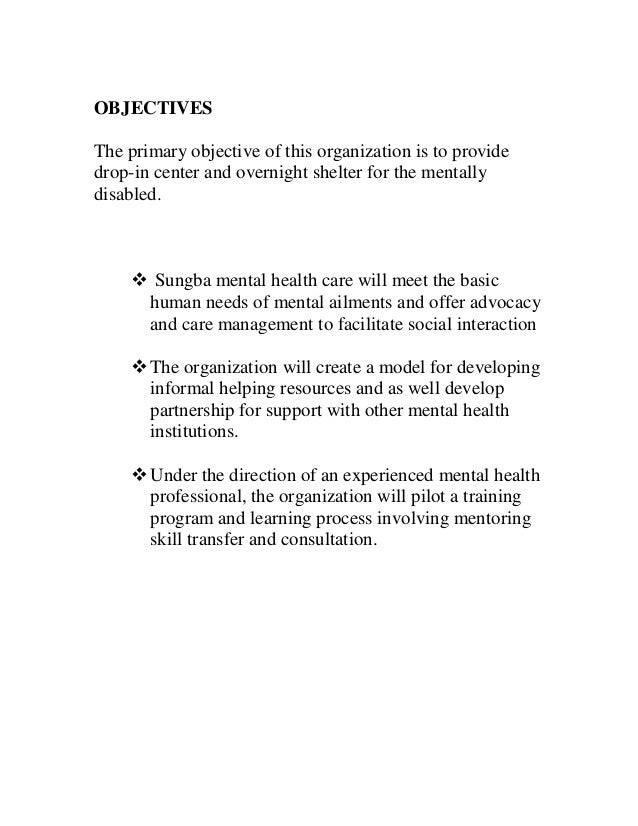 OBJECTIVES

The primary objective of this organization is to provide drop-in center and overnight shelter for the mentally disabled.

❖ Sungba mental health care will meet the basic human needs of mental ailments and offer advocacy and care management to facilitate social interaction

❖ The organization will create a model for developing informal helping resources and as well develop partnership for support with other mental health institutions.

❖ Under the direction of an experienced mental health professional, the organization will pilot a training program and learning process involving mentoring skill transfer and consultation.